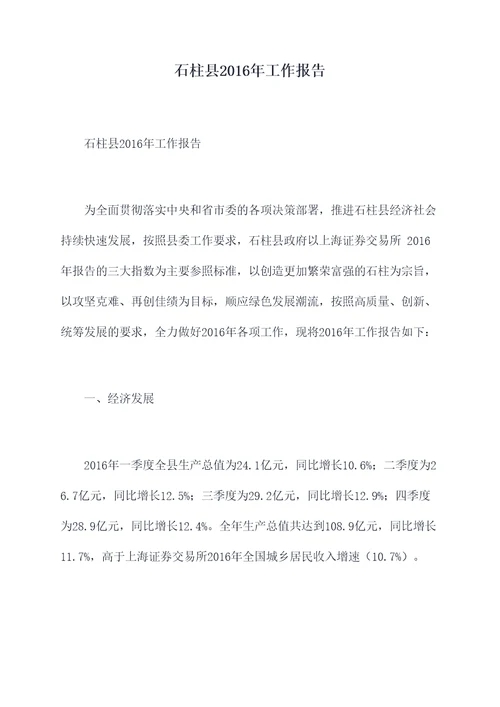 石柱县2016年工作报告

石柱县2016年工作报告

为全面贯彻落实中央和省市委的各项决策部署，推进石柱县经济社会持续快速发展，按照县委工作要求，石柱县政府以上海证券交易所 2016年报告的三大指数为主要参照标准，以创造更加繁荣富强的石柱为宗旨，以攻坚克难、再创佳绩为目标，顺应绿色发展潮流，按照高质量、创新、统筹发展的要求，全力做好2016年各项工作，现将2016年工作报告如下：

一、经济发展

2016年一季度全县生产总值为24.1亿元，同比增长10.6%；二季度为26.7亿元，同比增长12.5%；三季度为29.2亿元，同比增长12.9%；四季度为28.9亿元，同比增长12.4%。全年生产总值共达到108.9亿元，同比增长11.7%，高于上海证券交易所2016年全国城乡居民收入增速（10.7%）。